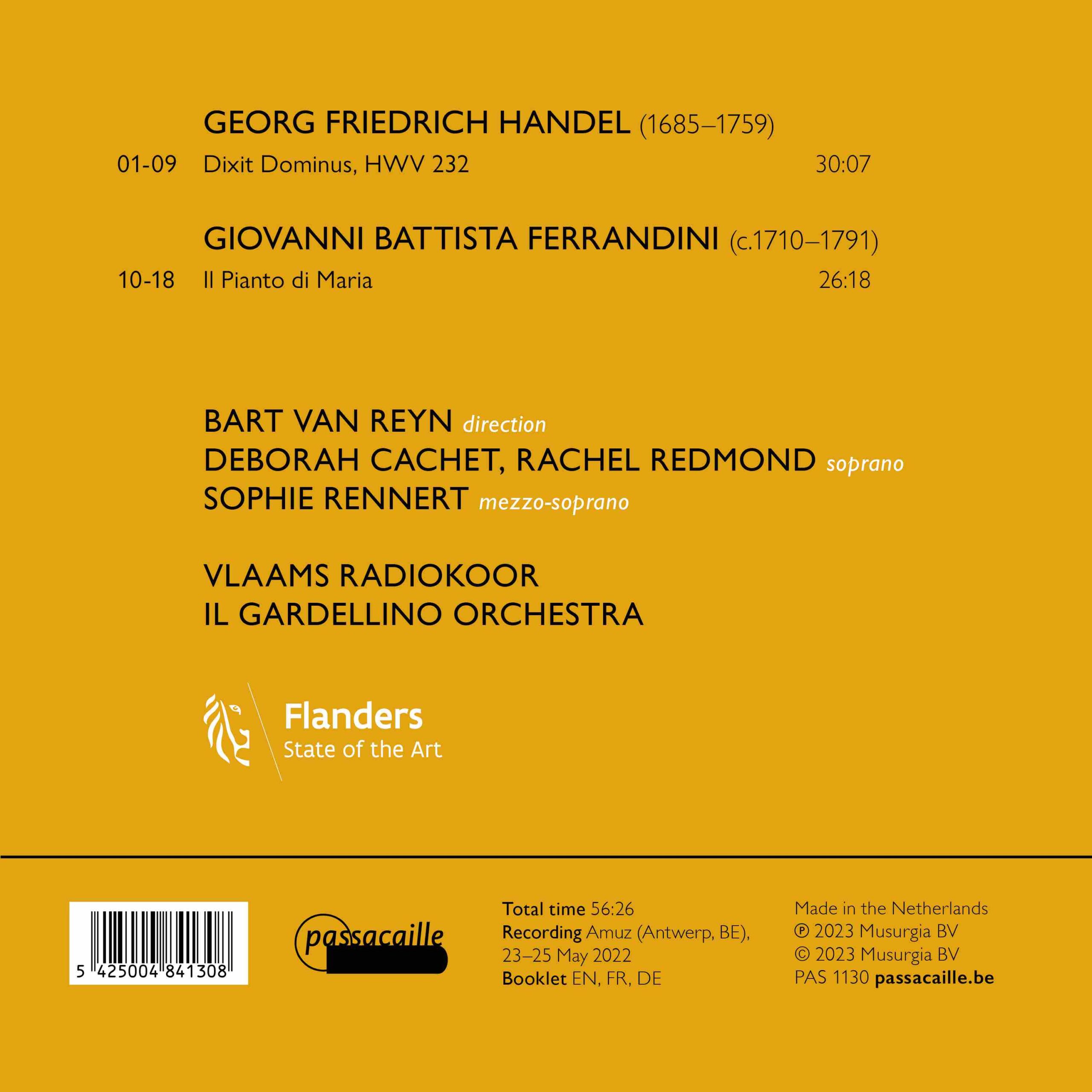 GEORG FRIEDRICH HANDEL (1685–1759)

01-09 Dixit Dominus, HWV 232 30:07

GIOVANNI BATTISTA FERRANDINI (c.1710–1791)

10-18 Il Pianto di Maria 26:18

BART VAN REYN direction
DEBORAH CACHET, RACHEL REDMOND soprano
SOPHIE RENNERT mezzo-soprano

VLAAMS RADIOKOOR
IL GARDELLINO ORCHESTRA

Flanders
State of the Art

5 425004 841308

passacaille

Total time 56:26
Recording Amuz (Antwerp, BE), 23–25 May 2022
Booklet EN, FR, DE

Made in the Netherlands
℗ 2023 Musurgia BV
© 2023 Musurgia BV
PAS 1130 passacaille.be